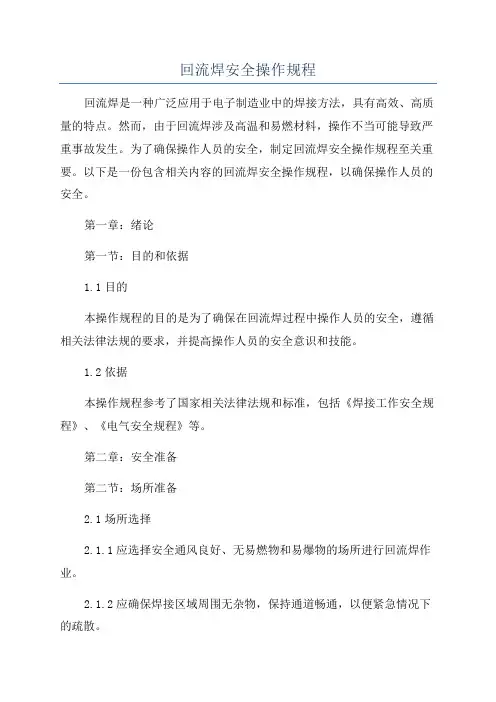 回流焊安全操作规程

回流焊是一种广泛应用于电子制造业中的焊接方法，具有高效、高质量的特点。然而，由于回流焊涉及高温和易燃材料，操作不当可能导致严重事故发生。为了确保操作人员的安全，制定回流焊安全操作规程至关重要。以下是一份包含相关内容的回流焊安全操作规程，以确保操作人员的安全。

第一章：绪论

第一节：目的和依据

1.1 目的

本操作规程的目的是为了确保在回流焊过程中操作人员的安全，遵循相关法律法规的要求，并提高操作人员的安全意识和技能。

1.2 依据

本操作规程参考了国家相关法律法规和标准，包括《焊接工作安全规程》、《电气安全规程》等。

第二章：安全准备

第二节：场所准备

2.1 场所选择

2.1.1 应选择安全通风良好、无易燃物和易爆物的场所进行回流焊作业。

2.1.2 应确保焊接区域周围无杂物，保持通道畅通，以便紧急情况下的疏散。